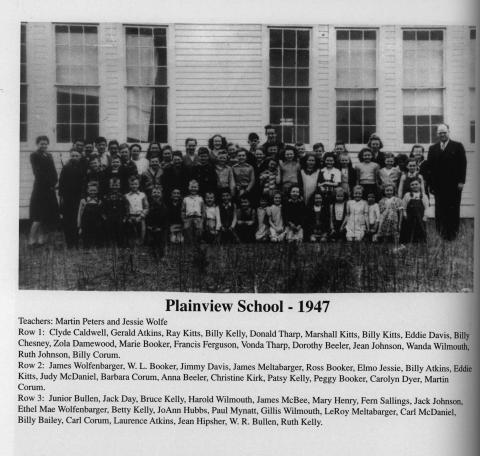 Plainview School - 1947

Teachers: Martin Peters and Jessie Wolfe
Row 1: Clyde Caldwell, Gerald Atkins, Ray Kitts, Billy Kelly, Donald Tharp, Marshall Kitts, Billy Kitts, Eddie Davis, Billy Chesney, Zola Damewood, Marie Booker, Francis Ferguson, Vonda Tharp, Dorothy Beeler, Jean Johnson, Wanda Wilmouth, Ruth Johnson, Billy Corum.
Row 2: James Wolfenbarger, W. L. Booker, Jimmy Davis, James Meltabarger, Ross Booker, Elmo Jessie, Billy Atkins, Eddie Kitts, Judy McDaniel, Barbara Corum, Anna Beeler, Christine Kirk, Patsy Kelly, Peggy Booker, Carolyn Dyer, Martin Corum.
Row 3: Junior Bullen, Jack Day, Bruce Kelly, Harold Wilmouth, James McBee, Mary Henry, Fern Sallings, Jack Johnson, Ethel Mae Wolfenbarger, Betty Kelly, JoAnn Hubbs, Paul Mynatt, Gillis Wilmouth, LeRoy Meltabarger, Carl McDaniel, Billy Bailey, Carl Corum, Laurence Atkins, Jean Hipsher, W. R. Bullen, Ruth Kelly.